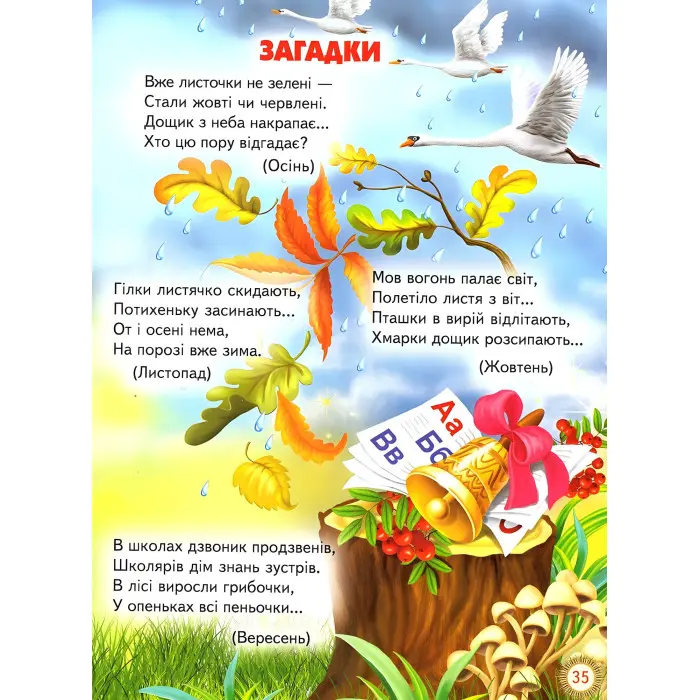 ЗАГАДКИ

Вже листочки не зелені —
Стали жовті чи червлені.
Дощик з неба накрапає...
Хто цю пору відгадає?

(Осінь)

Гілки листячко скидають,
Потихеньку засинають...
От і осені нема,
На порозі вже зима.

(Листопад)

Мов вогонь палає світ,
Полетіло листя з віт...
Пташки в вирій відлітають,
Хмарки дощик розсипають...

(Жовтень)

Аа
Бб
Вв

В школах дзвоник продзвенів,
Школярів дім знань зустрів.
В лісі виросли грибочки,
У опеньках всі пеньочки...

(Вересень)

35